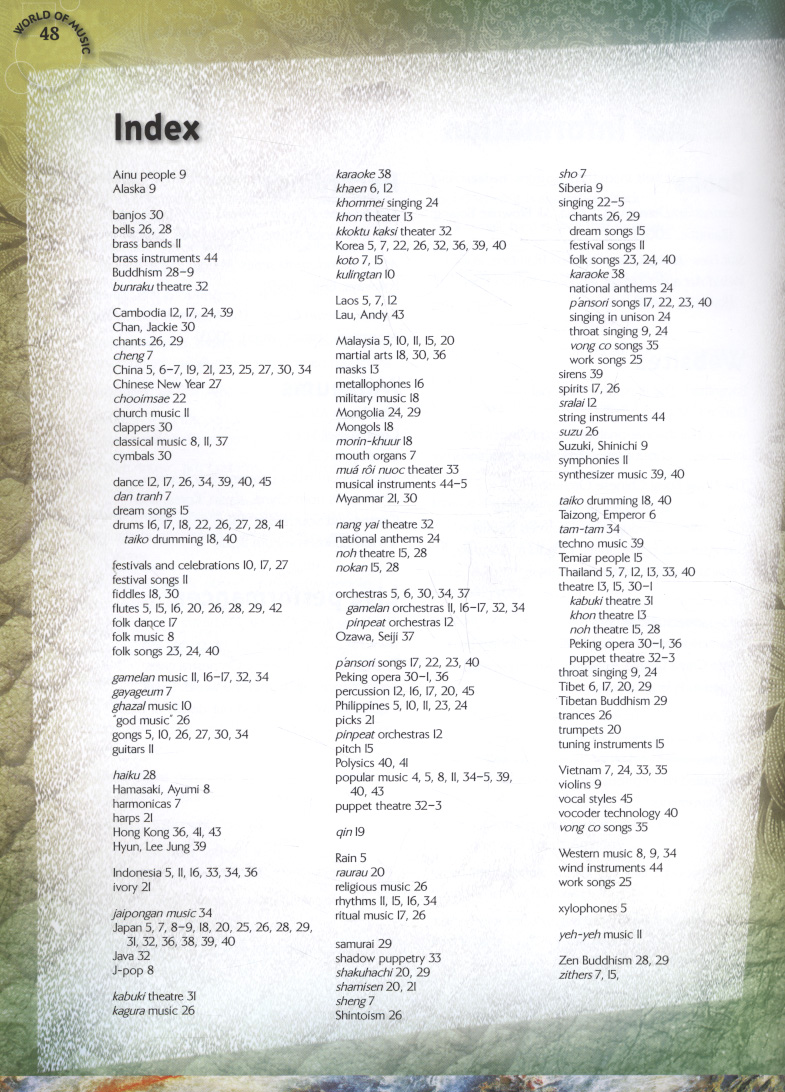 WORLD OF MUSIC
48

Index

Ainu people 9
Alaska 9

banjos 30
bells 26, 28
brass bands 11
brass instruments 44
Buddhism 28–9
bunraku theatre 32

Cambodia 12, 17, 24, 39
Chan, Jackie 30
chants 26, 29
cheng 7
China 5, 6–7, 19, 21, 23, 25, 27, 30, 34
Chinese New Year 27
chooimsae 22
church music 11
clappers 30
classical music 8, 11, 37
cymbals 30

dance 12, 17, 26, 34, 39, 40, 45
dan tranh 7
dream songs 15
drums 16, 17, 18, 22, 26, 27, 28, 41
taiko drumming 18, 40

festivals and celebrations 10, 17, 27
festival songs 11
fiddles 18, 30
flutes 5, 15, 16, 20, 26, 28, 29, 42
folk dance 17
folk music 8
folk songs 23, 24, 40

gamelan music 11, 16–17, 32, 34
gayageum 7
ghazal music 10
"god music" 26
gongs 5, 10, 26, 27, 30, 34
guitars 11

haiku 28
Hamasaki, Ayumi 8
harmonicas 7
harps 21
Hong Kong 36, 41, 43
Hyun, Lee Jung 39

Indonesia 5, 11, 16, 33, 34, 36
ivory 21

jaipongan music 34
Japan 5, 7, 8–9, 18, 20, 25, 26, 28, 29, 31, 32, 36, 38, 39, 40
Java 32
J-pop 8

kabuki theatre 31
kagura music 26

karaoke 38
khaen 6, 12
khommei singing 24
khon theater 13
kkoktu kaksi theater 32
Korea 5, 7, 22, 26, 32, 36, 39, 40
koto 7, 15
kulingtan 10

Laos 5, 7, 12
Lau, Andy 43

Malaysia 5, 10, 11, 15, 20
martial arts 18, 30, 36
masks 13
metallophones 16
military music 18
Mongolia 24, 29
Mongols 18
morin-khuur 18
mouth organs 7
muá rôi nuoc theater 33
musical instruments 44–5
Myanmar 21, 30

nang yai theatre 32
national anthems 24
noh theatre 15, 28
nokan 15, 28

orchestras 5, 6, 30, 34, 37
gamelan orchestras 11, 16–17, 32, 34
pinpeat orchestras 12
Ozawa, Seiji 37

p'ansori songs 17, 22, 23, 40
Peking opera 30–1, 36
percussion 12, 16, 17, 20, 45
Philippines 5, 10, 11, 23, 24
picks 21
pinpeat orchestras 12
pitch 15
Polysics 40, 41
popular music 4, 5, 8, 11, 34–5, 39, 40, 43
puppet theatre 32–3

qin 19

Rain 5
raurau 20
religious music 26
rhythms 11, 15, 16, 34
ritual music 17, 26

samurai 29
shadow puppetry 33
shakuhachi 20, 29
shamisen 20, 21
sheng 7
Shintoism 26

sho 7
Siberia 9
singing 22–5
chants 26, 29
dream songs 15
festival songs 11
folk songs 23, 24, 40
karaoke 38
national anthems 24
p'ansori songs 17, 22, 23, 40
singing in unison 24
throat singing 9, 24
vong co songs 35
work songs 25
sirens 39
spirits 17, 26
sralai 12
string instruments 44
suzu 26
Suzuki, Shinichi 9
symphonies 11
synthesizer music 39, 40

taiko drumming 18, 40
Taizong, Emperor 6
tam-tam 34
techno music 39
Temiar people 15
Thailand 5, 7, 12, 13, 33, 40
theatre 13, 15, 30–1
kabuki theatre 31
khon theatre 13
noh theatre 15, 28
Peking opera 30–1, 36
puppet theatre 32–3
throat singing 9, 24
Tibet 6, 17, 20, 29
Tibetan Buddhism 29
trances 26
trumpets 20
tuning instruments 15

Vietnam 7, 24, 33, 35
violins 9
vocal styles 45
vocoder technology 40
vong co songs 35

Western music 8, 9, 34
wind instruments 44
work songs 25

xylophones 5

yeh-yeh music 11

Zen Buddhism 28, 29
zithers 7, 15,